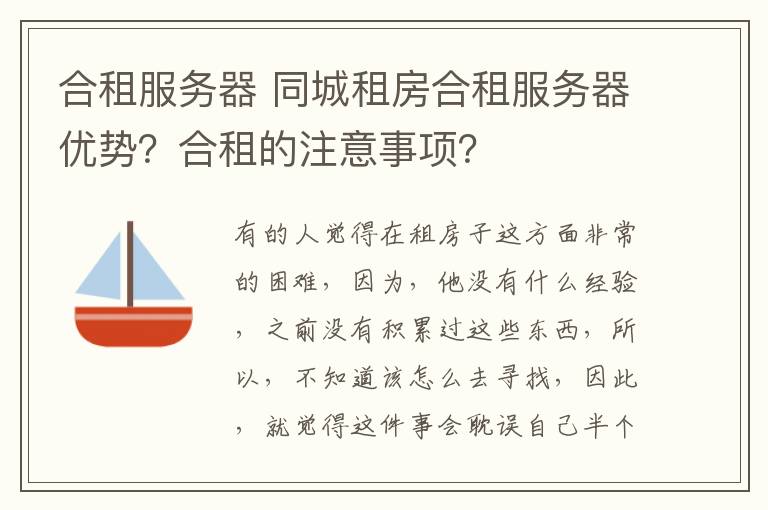 合租服务器 同城租房合租服务器优势？合租的注意事项？

有的人觉得在租房子这方面非常的困难，因为，他没有什么经验，之前没有积累过这些东西，所以，不知道该怎么去寻找，因此，就觉得这件事会耽误自己半个